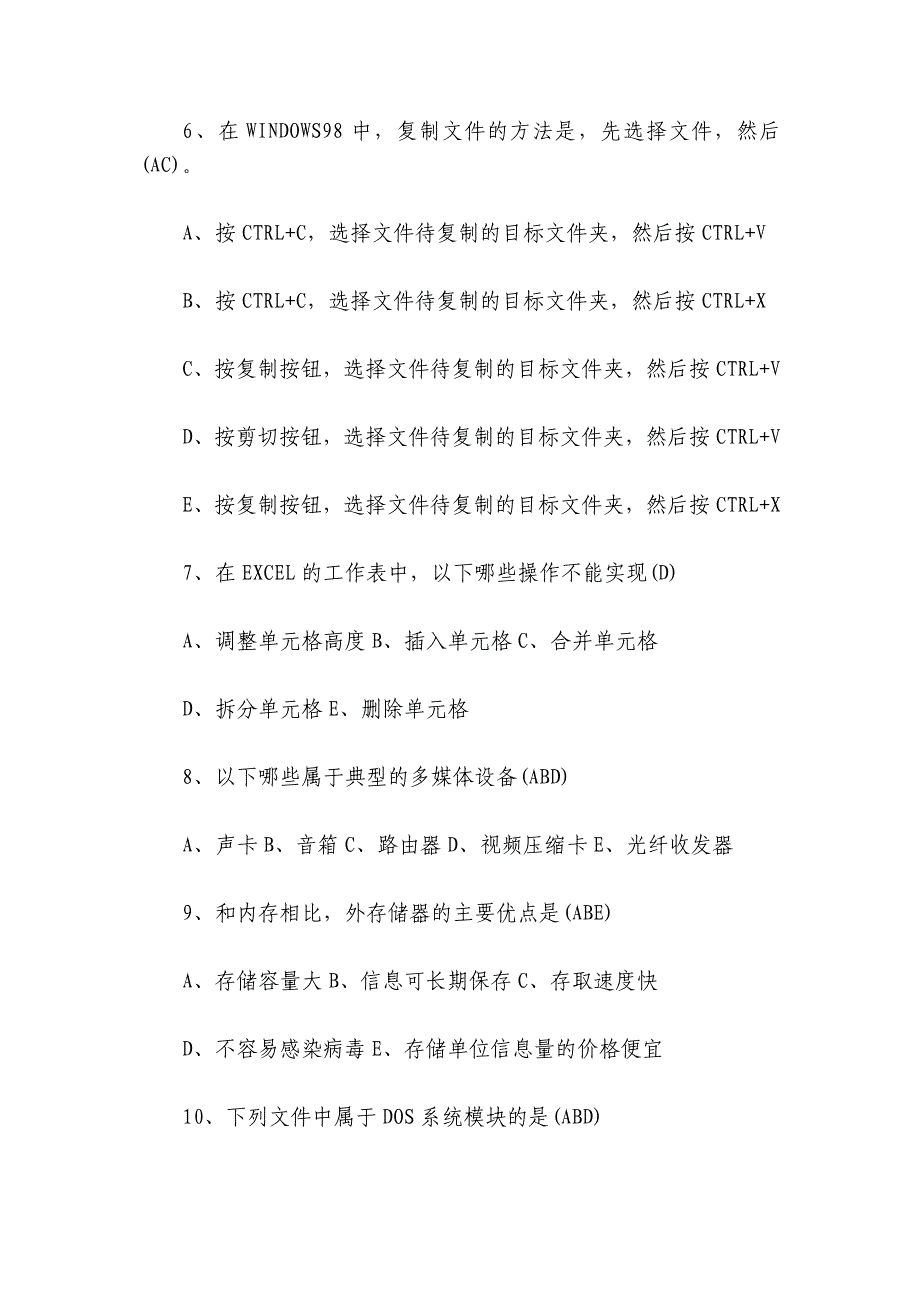 6、在 WINDOWS98 中，复制文件的方法是，先选择文件，然后(AC)。

A、按 CTRL+C，选择文件待复制的目标文件夹，然后按 CTRL+V

B、按 CTRL+C，选择文件待复制的目标文件夹，然后按 CTRL+X

C、按复制按钮，选择文件待复制的目标文件夹，然后按 CTRL+V

D、按剪切按钮，选择文件待复制的目标文件夹，然后按 CTRL+V

E、按复制按钮，选择文件待复制的目标文件夹，然后按 CTRL+X

7、在 EXCEL 的工作表中，以下哪些操作不能实现(D)

A、调整单元格高度 B、插入单元格 C、合并单元格

D、拆分单元格 E、删除单元格

8、以下哪些属于典型的多媒体设备(ABD)

A、声卡 B、音箱 C、路由器 D、视频压缩卡 E、光纤收发器

9、和内存相比，外存储器的主要优点是(ABE)

A、存储容量大 B、信息可长期保存 C、存取速度快

D、不容易感染病毒 E、存储单位信息量的价格便宜

10、下列文件中属于 DOS 系统模块的是(ABD)